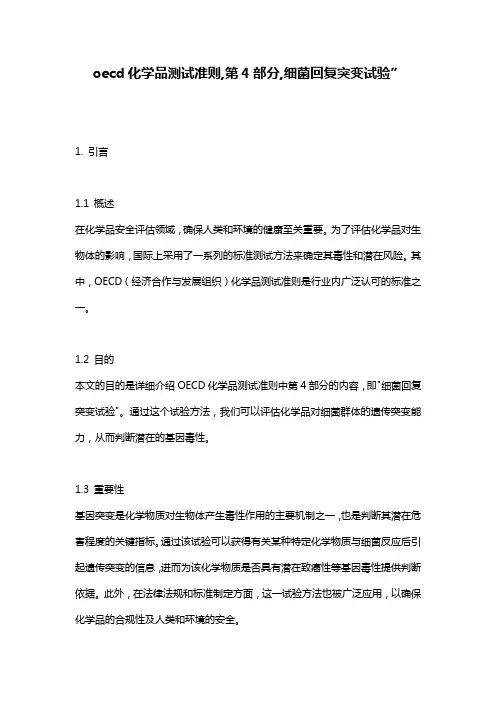 oecd 化学品测试准则,第 4 部分,细菌回复突变试验"

1. 引言

1.1 概述
在化学品安全评估领域，确保人类和环境的健康至关重要。为了评估化学品对生物体的影响，国际上采用了一系列的标准测试方法来确定其毒性和潜在风险。其中，OECD（经济合作与发展组织）化学品测试准则是行业内广泛认可的标准之一。

1.2 目的
本文的目的是详细介绍 OECD 化学品测试准则中第 4 部分的内容，即"细菌回复突变试验"。通过这个试验方法，我们可以评估化学品对细菌群体的遗传突变能力，从而判断潜在的基因毒性。

1.3 重要性
基因突变是化学物质对生物体产生毒性作用的主要机制之一，也是判断其潜在危害程度的关键指标。通过该试验可以获得有关某种特定化学物质与细菌反应后引起遗传突变的信息，进而为该化学物质是否具有潜在致癌性等基因毒性提供判断依据。此外，在法律法规和标准制定方面，这一试验方法也被广泛应用，以确保化学品的合规性及人类和环境的安全。